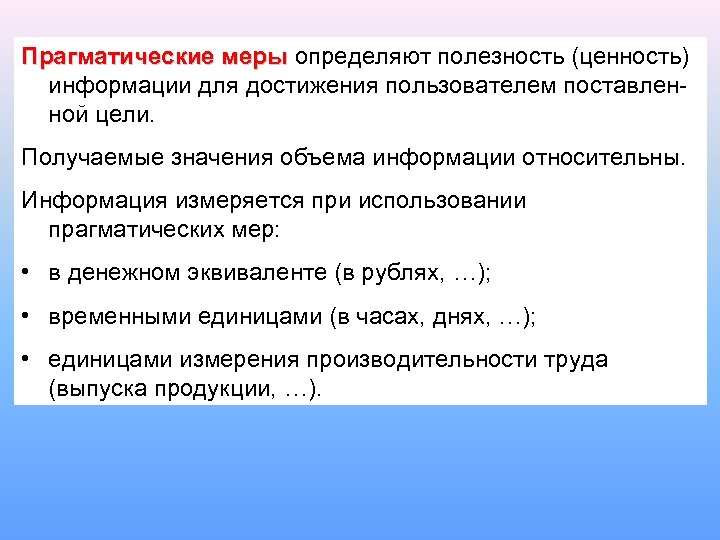 Прагматические меры определяют полезность (ценность) информации для достижения пользователем поставленной цели.

Получаемые значения объема информации относительны.

Информация измеряется при использовании прагматических мер:

• в денежном эквиваленте (в рублях, …);

• временными единицами (в часах, днях, …);

• единицами измерения производительности труда (выпуска продукции, …).